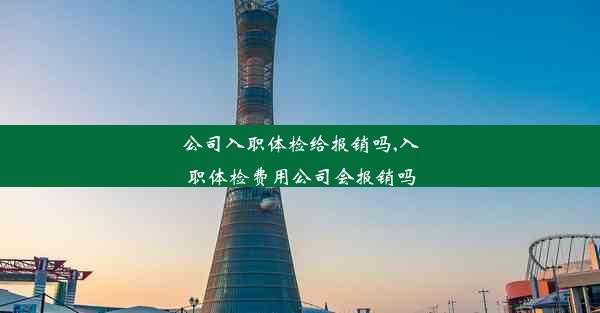 公司入职体检给报销吗,入职体检费用公司会报销吗